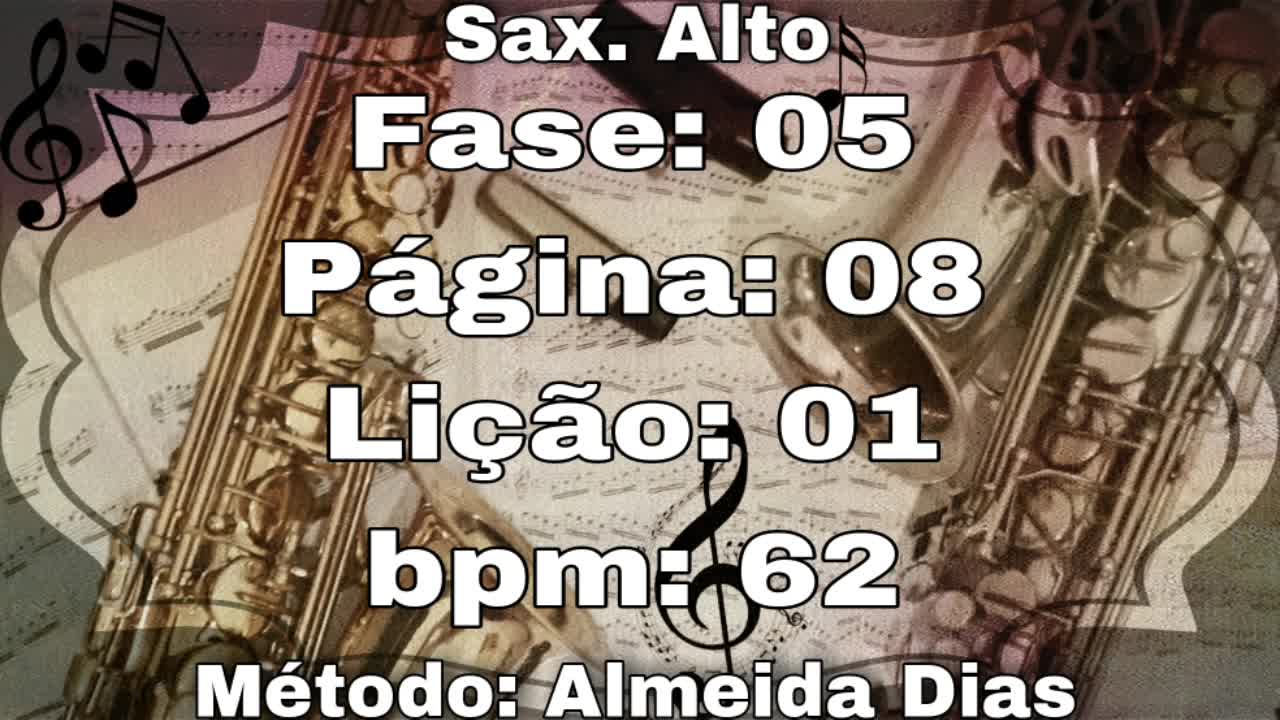 Sax. Alto

Fase: 05

Página: 08

Lição: 01

bpm: 62

Método: Almeida Dias